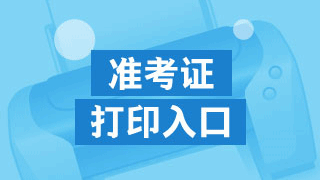 准考证
打印入口